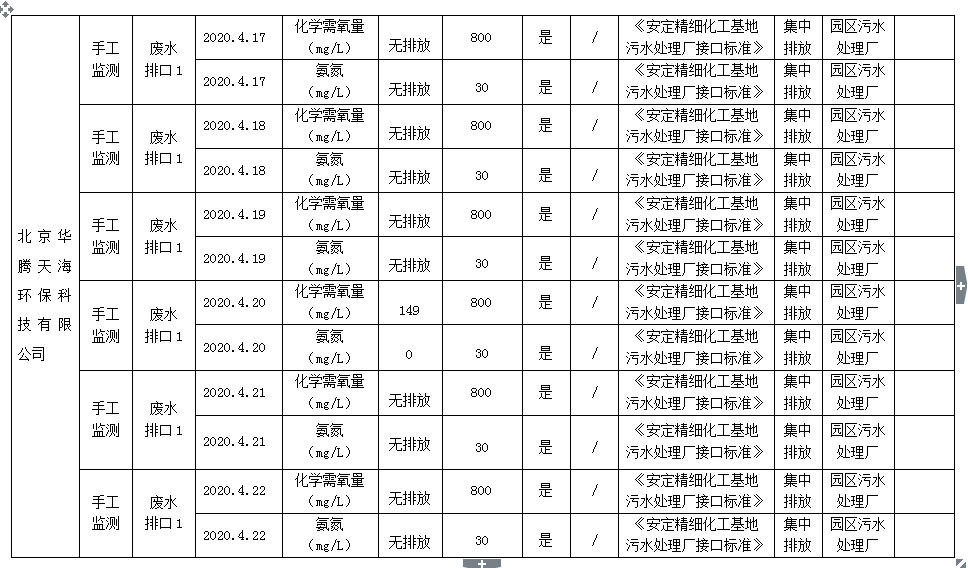 | 北京华腾天海环保科技有限公司 | 手工监测 | 废水排口1 | 2020.4.17 | 化学需氧量（mg/L） | 无排放 | 800 | 是 | / | 《安定精细化工基地污水处理厂接口标准》 | 集中排放 | 园区污水处理厂 | |
|---|---|---|---|---|---|---|---|---|---|---|---|---|
| | | | 2020.4.17 | 氨氮（mg/L） | 无排放 | 30 | 是 | / | 《安定精细化工基地污水处理厂接口标准》 | 集中排放 | 园区污水处理厂 | |
| | 手工监测 | 废水排口1 | 2020.4.18 | 化学需氧量（mg/L） | 无排放 | 800 | 是 | / | 《安定精细化工基地污水处理厂接口标准》 | 集中排放 | 园区污水处理厂 | |
| | | | 2020.4.18 | 氨氮（mg/L） | 无排放 | 30 | 是 | / | 《安定精细化工基地污水处理厂接口标准》 | 集中排放 | 园区污水处理厂 | |
| | 手工监测 | 废水排口1 | 2020.4.19 | 化学需氧量（mg/L） | 无排放 | 800 | 是 | / | 《安定精细化工基地污水处理厂接口标准》 | 集中排放 | 园区污水处理厂 | |
| | | | 2020.4.19 | 氨氮（mg/L） | 无排放 | 30 | 是 | / | 《安定精细化工基地污水处理厂接口标准》 | 集中排放 | 园区污水处理厂 | |
| | 手工监测 | 废水排口1 | 2020.4.20 | 化学需氧量（mg/L） | 149 | 800 | 是 | / | 《安定精细化工基地污水处理厂接口标准》 | 集中排放 | 园区污水处理厂 | |
| | | | 2020.4.20 | 氨氮（mg/L） | 0 | 30 | 是 | / | 《安定精细化工基地污水处理厂接口标准》 | 集中排放 | 园区污水处理厂 | |
| | 手工监测 | 废水排口1 | 2020.4.21 | 化学需氧量（mg/L） | 无排放 | 800 | 是 | / | 《安定精细化工基地污水处理厂接口标准》 | 集中排放 | 园区污水处理厂 | |
| | | | 2020.4.21 | 氨氮（mg/L） | 无排放 | 30 | 是 | / | 《安定精细化工基地污水处理厂接口标准》 | 集中排放 | 园区污水处理厂 | |
| | 手工监测 | 废水排口1 | 2020.4.22 | 化学需氧量（mg/L） | 无排放 | 800 | 是 | / | 《安定精细化工基地污水处理厂接口标准》 | 集中排放 | 园区污水处理厂 | |
| | | | 2020.4.22 | 氨氮（mg/L） | 无排放 | 30 | 是 | / | 《安定精细化工基地污水处理厂接口标准》 | 集中排放 | 园区污水处理厂 | |